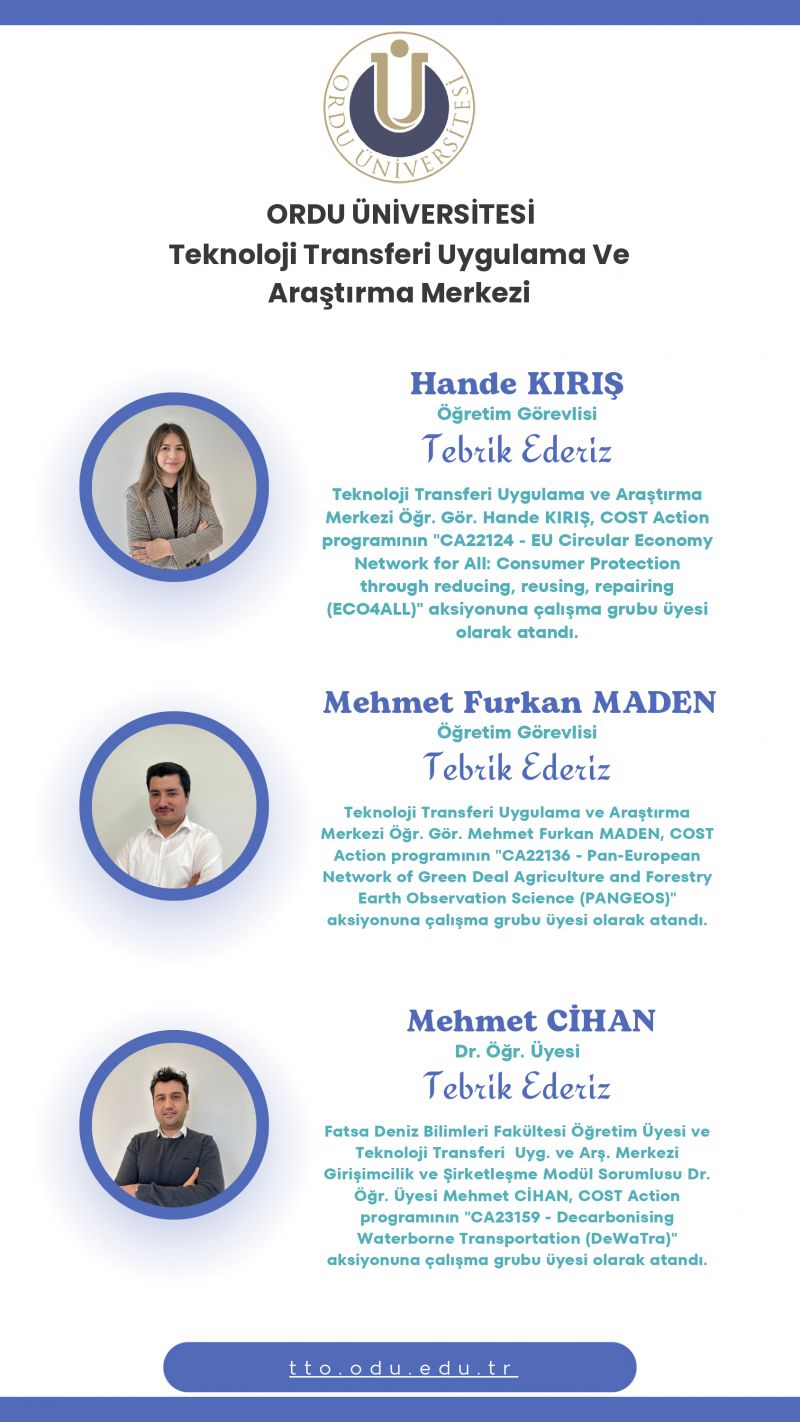 ORDU ÜNİVERSİTESİ

ORDU ÜNİVERSİTESİ
Teknoloji Transferi Uygulama Ve Araştırma Merkezi

Hande KIRIŞ
Öğretim Görevlisi
Tebrik Ederiz

Teknoloji Transferi Uygulama ve Araştırma Merkezi Öğr. Gör. Hande KIRIŞ, COST Action programının "CA22124 - EU Circular Economy Network for All: Consumer Protection through reducing, reusing, repairing (ECO4ALL)" aksiyonuna çalışma grubu üyesi olarak atandı.

Mehmet Furkan MADEN
Öğretim Görevlisi
Tebrik Ederiz

Teknoloji Transferi Uygulama ve Araştırma Merkezi Öğr. Gör. Mehmet Furkan MADEN, COST Action programının "CA22136 - Pan-European Network of Green Deal Agriculture and Forestry Earth Observation Science (PANGEOS)" aksiyonuna çalışma grubu üyesi olarak atandı.

Mehmet CİHAN
Dr. Öğr. Üyesi
Tebrik Ederiz

Fatsa Deniz Bilimleri Fakültesi Öğretim Üyesi ve Teknoloji Transferi Uyg. ve Arş. Merkezi Girişimcilik ve Şirketleşme Modül Sorumlusu Dr. Öğr. Üyesi Mehmet CİHAN, COST Action programının "CA23159 - Decarbonising Waterborne Transportation (DeWaTra)" aksiyonuna çalışma grubu üyesi olarak atandı.

tto.odu.edu.tr